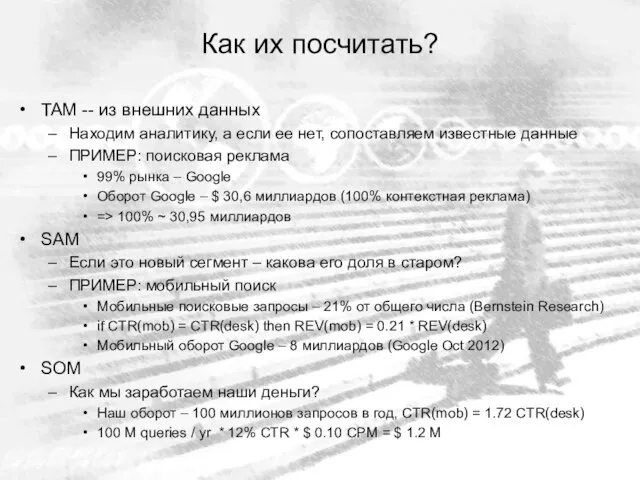 Как их посчитать?

• TAM -- из внешних данных
– Находим аналитику, а если ее нет, сопоставляем известные данные
– ПРИМЕР: поисковая реклама
• 99% рынка – Google
• Оборот Google – $ 30,6 миллиардов (100% контекстная реклама)
• => 100% ~ 30,95 миллиардов

• SAM
– Если это новый сегмент – какова его доля в старом?
– ПРИМЕР: мобильный поиск
• Мобильные поисковые запросы – 21% от общего числа (Bernstein Research)
• if CTR(mob) = CTR(desk) then REV(mob) = 0.21 * REV(desk)
• Мобильный оборот Google – 8 миллиардов (Google Oct 2012)

• SOM
– Как мы заработаем наши деньги?
• Наш оборот – 100 миллионов запросов в год, CTR(mob) = 1.72 CTR(desk)
• 100 M queries / yr. * 12% CTR * $ 0.10 CPM = $ 1.2 M